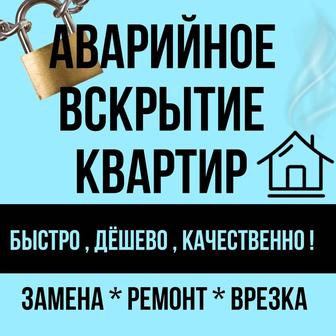 АВАРИЙНОЕ ВСКРЫТИЕ КВАРТИР

БЫСТРО , ДЁШЕВО , КАЧЕСТВЕННО !

ЗАМЕНА * РЕМОНТ * ВРЕЗКА